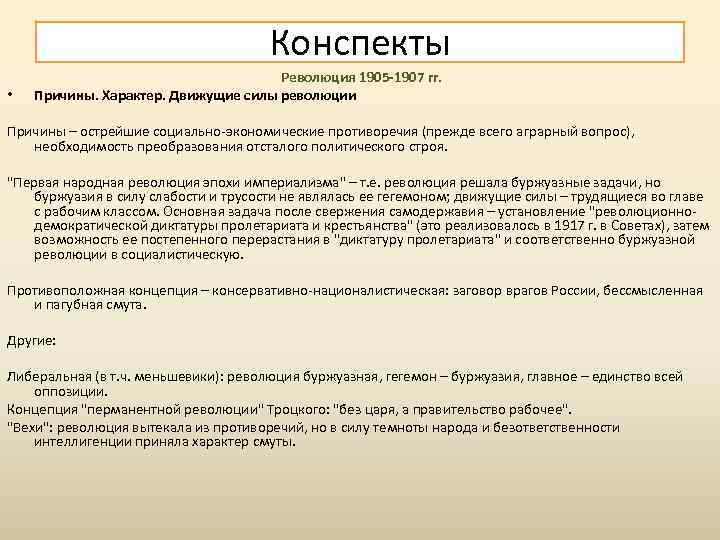 Конспекты

Революция 1905-1907 гг.

• Причины. Характер. Движущие силы революции

Причины – острейшие социально-экономические противоречия (прежде всего аграрный вопрос), необходимость преобразования отсталого политического строя.

"Первая народная революция эпохи империализма" – т.е. революция решала буржуазные задачи, но буржуазия в силу слабости и трусости не являлась ее гегемоном; движущие силы – трудящиеся во главе с рабочим классом. Основная задача после свержения самодержавия – установление "революционно-демократической диктатуры пролетариата и крестьянства" (это реализовалось в 1917 г. в Советах), затем возможность ее постепенного перерастания в "диктатуру пролетариата" и соответственно буржуазной революции в социалистическую.

Противоположная концепция – консервативно-националистическая: заговор врагов России, бессмысленная и пагубная смута.

Другие:

Либеральная (в т.ч. меньшевики): революция буржуазная, гегемон – буржуазия, главное – единство всей оппозиции.
Концепция "перманентной революции" Троцкого: "без царя, а правительство рабочее".
"Вехи": революция вытекала из противоречий, но в силу темноты народа и безответственности интеллигенции приняла характер смуты.